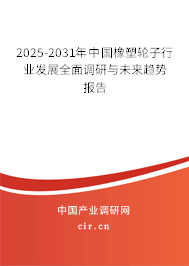 2025-2031年中国橡塑轮子行业发展全面调研与未来趋势报告

中国产业调研网

cir.cn